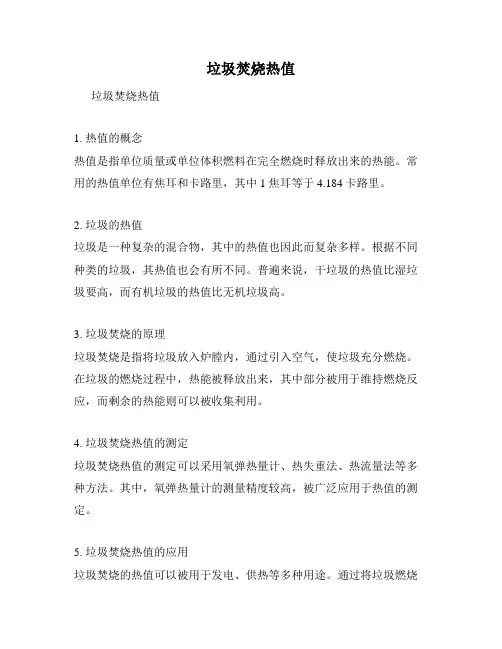 垃圾焚烧热值

垃圾焚烧热值

1. 热值的概念
热值是指单位质量或单位体积燃料在完全燃烧时释放出来的热能。常用的热值单位有焦耳和卡路里，其中 1 焦耳等于 4.184 卡路里。

2. 垃圾的热值
垃圾是一种复杂的混合物，其中的热值也因此而复杂多样。根据不同种类的垃圾，其热值也会有所不同。普遍来说，干垃圾的热值比湿垃圾要高，而有机垃圾的热值比无机垃圾高。

3. 垃圾焚烧的原理
垃圾焚烧是指将垃圾放入炉膛内，通过引入空气，使垃圾充分燃烧。在垃圾的燃烧过程中，热能被释放出来，其中部分被用于维持燃烧反应，而剩余的热能则可以被收集利用。

4. 垃圾焚烧热值的测定
垃圾焚烧热值的测定可以采用氧弹热量计、热失重法、热流量法等多种方法。其中，氧弹热量计的测量精度较高，被广泛应用于热值的测定。

5. 垃圾焚烧热值的应用
垃圾焚烧的热值可以被用于发电、供热等多种用途。通过将垃圾燃烧